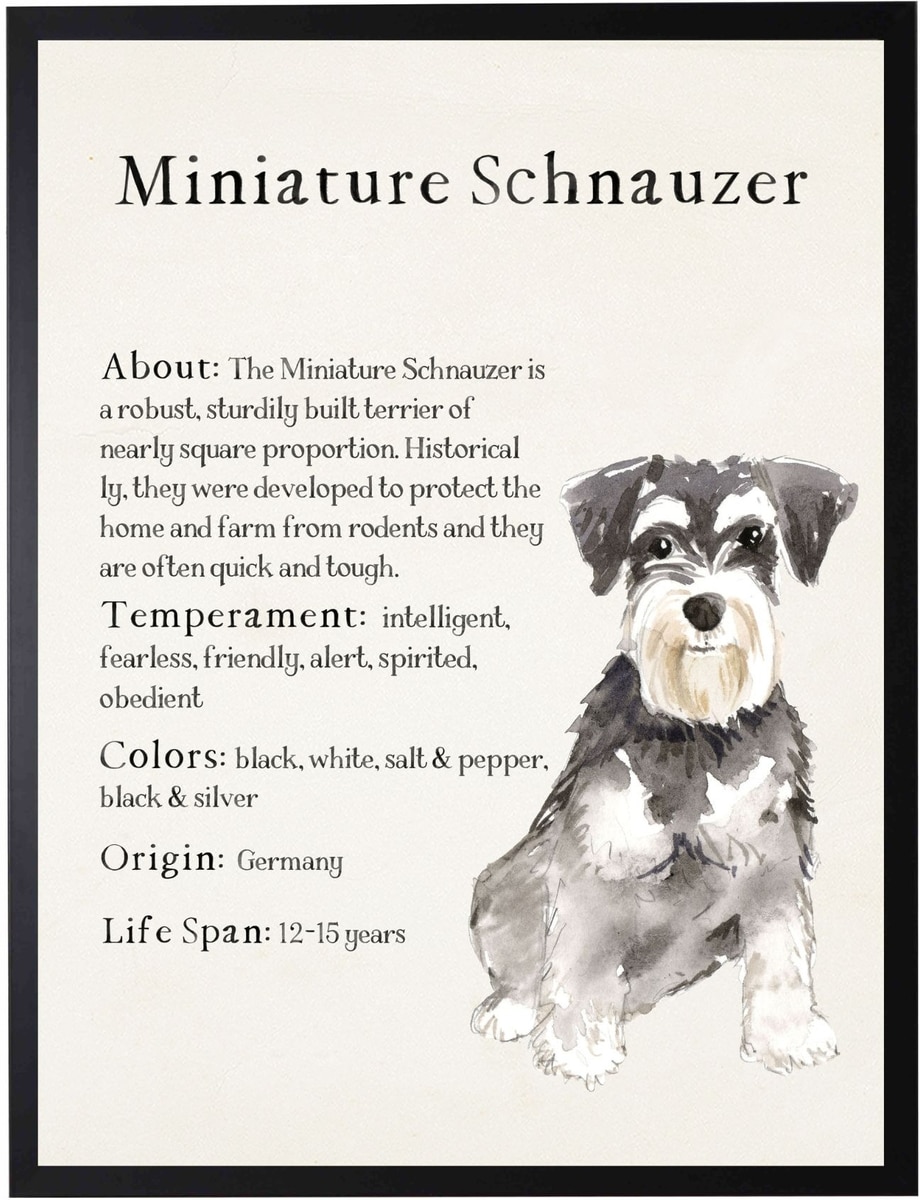 Miniature Schnauzer

About: The Miniature Schnauzer is a robust, sturdily built terrier of nearly square proportion. Historical ly, they were developed to protect the home and farm from rodents and they are often quick and tough.

Temperament: intelligent, fearless, friendly, alert, spirited, obedient

Colors: black, white, salt & pepper, black & silver

Origin: Germany

Life Span: 12-15 years